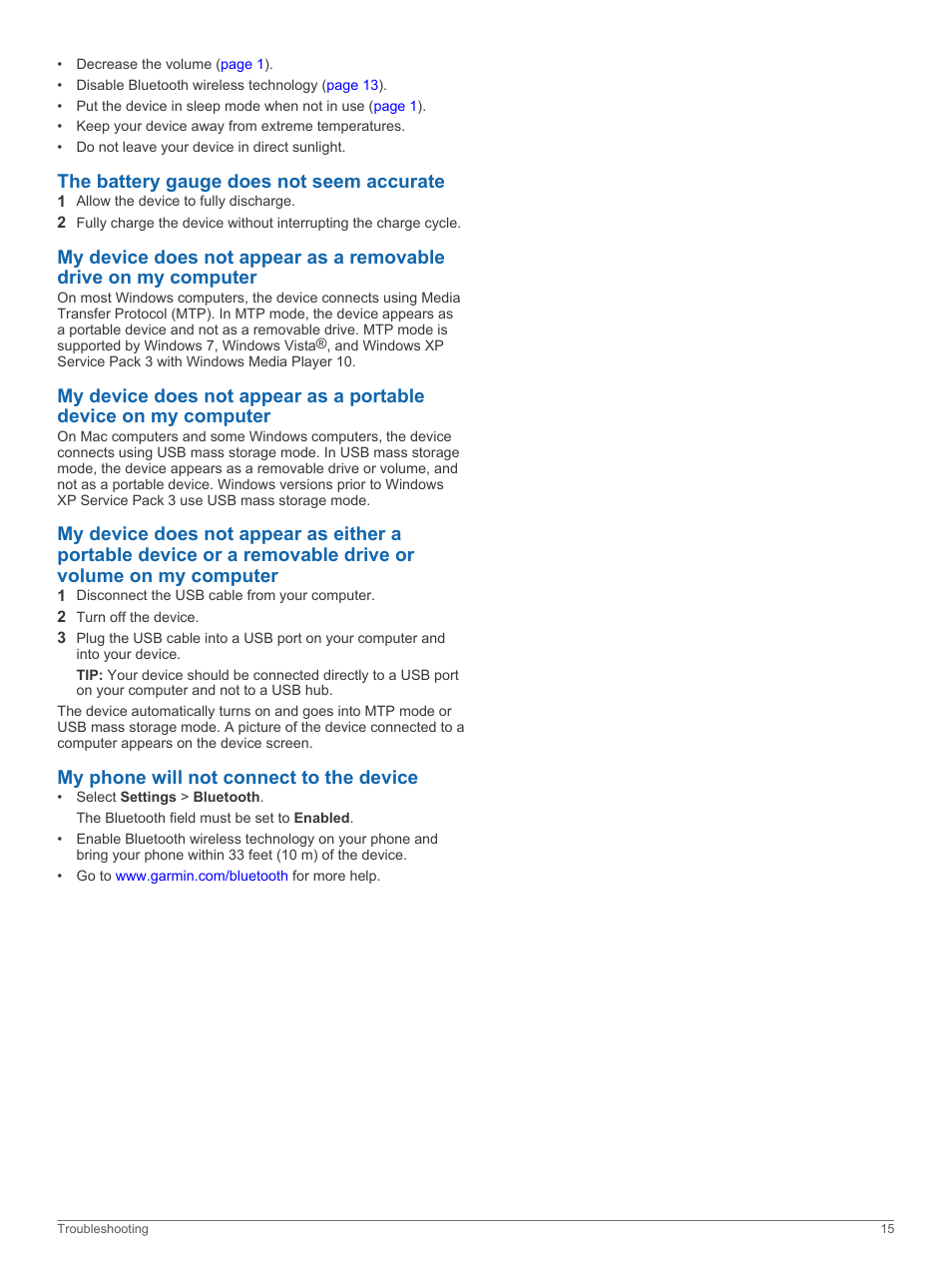 • Decrease the volume (page 1).
• Disable Bluetooth wireless technology (page 13).
• Put the device in sleep mode when not in use (page 1).
• Keep your device away from extreme temperatures.
• Do not leave your device in direct sunlight.

The battery gauge does not seem accurate

1 Allow the device to fully discharge.
2 Fully charge the device without interrupting the charge cycle.

My device does not appear as a removable drive on my computer

On most Windows computers, the device connects using Media Transfer Protocol (MTP). In MTP mode, the device appears as a portable device and not as a removable drive. MTP mode is supported by Windows 7, Windows Vista®, and Windows XP Service Pack 3 with Windows Media Player 10.

My device does not appear as a portable device on my computer

On Mac computers and some Windows computers, the device connects using USB mass storage mode. In USB mass storage mode, the device appears as a removable drive or volume, and not as a portable device. Windows versions prior to Windows XP Service Pack 3 use USB mass storage mode.

My device does not appear as either a portable device or a removable drive or volume on my computer

1 Disconnect the USB cable from your computer.
2 Turn off the device.
3 Plug the USB cable into a USB port on your computer and into your device.
TIP: Your device should be connected directly to a USB port on your computer and not to a USB hub.

The device automatically turns on and goes into MTP mode or USB mass storage mode. A picture of the device connected to a computer appears on the device screen.

My phone will not connect to the device

• Select Settings > Bluetooth.
The Bluetooth field must be set to Enabled.
• Enable Bluetooth wireless technology on your phone and bring your phone within 33 feet (10 m) of the device.
• Go to www.garmin.com/bluetooth for more help.

Troubleshooting 15